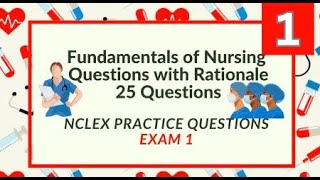 1

Fundamentals of Nursing Questions with Rationale 25 Questions

NCLEX PRACTICE QUESTIONS
EXAM 1